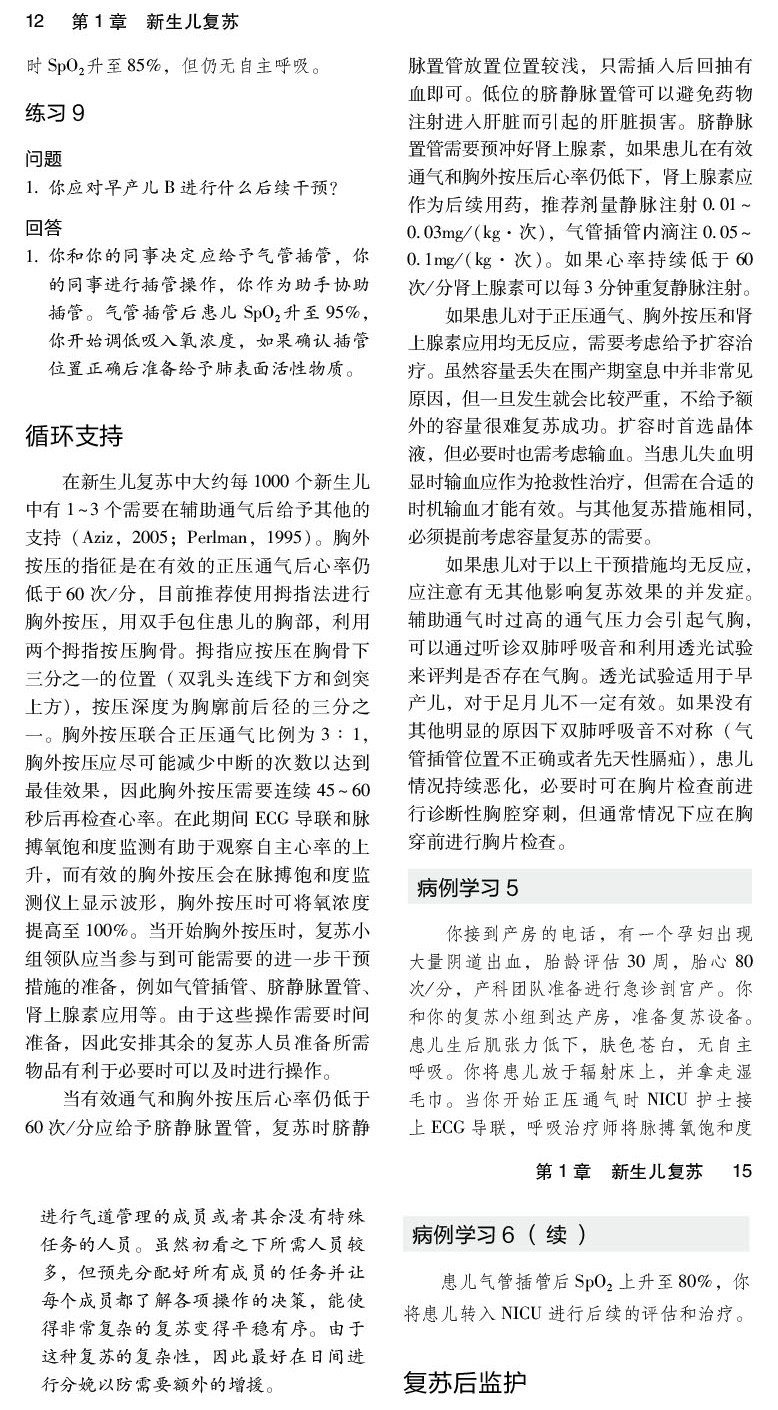 12 第1章 新生儿复苏

时$SpO_2$升至85%，但仍无自主呼吸。

练习9

问题

1. 你应对早产儿B进行什么后续干预？

回答

1. 你和你的同事决定应给予气管插管，你的同事进行插管操作，你作为助手协助插管。气管插管后患儿$SpO_2$升至95%，你开始调低吸入氧浓度，如果确认插管位置正确后准备给予肺表面活性物质。

循环支持

在新生儿复苏中大约每1000个新生儿中有1~3个需要在辅助通气后给予其他的支持（Aziz，2005；Perlman，1995）。胸外按压的指征是在有效的正压通气后心率仍低于60次/分，目前推荐使用拇指法进行胸外按压，用双手包住患儿的胸部，利用两个拇指按压胸骨。拇指应按压在胸骨下三分之一的位置（双乳头连线下方和剑突上方），按压深度为胸廓前后径的三分之一。胸外按压联合正压通气比例为3：1，胸外按压应尽可能减少中断的次数以达到最佳效果，因此胸外按压需要连续45~60秒后再检查心率。在此期间ECG导联和脉搏氧饱和度监测有助于观察自主心率的上升，而有效的胸外按压会在脉搏饱和度监测仪上显示波形，胸外按压时可将氧浓度提高至100%。当开始胸外按压时，复苏小组领队应当参与到可能需要的进一步干预措施的准备，例如气管插管、脐静脉置管、肾上腺素应用等。由于这些操作需要时间准备，因此安排其余的复苏人员准备所需物品有利于必要时可以及时进行操作。

当有效通气和胸外按压后心率仍低于60次/分应给予脐静脉置管，复苏时脐静脉置管放置位置较浅，只需插入后回抽有血即可。低位的脐静脉置管可以避免药物注射进入肝脏而引起的肝脏损害。脐静脉置管需要预冲好肾上腺素，如果患儿在有效通气和胸外按压后心率仍低下，肾上腺素应作为后续用药，推荐剂量静脉注射0.01~0.03mg/(kg·次)，气管插管内滴注0.05~0.1mg/(kg·次)。如果心率持续低于60次/分肾上腺素可以每3分钟重复静脉注射。

如果患儿对于正压通气、胸外按压和肾上腺素应用均无反应，需要考虑给予扩容治疗。虽然容量丢失在围产期窒息中并非常见原因，但一旦发生就会比较严重，不给予额外的容量很难复苏成功。扩容时首选晶体液，但必要时也需考虑输血。当患儿失血明显时输血应作为抢救性治疗，但需在合适的时机输血才能有效。与其他复苏措施相同，必须提前考虑容量复苏的需要。

如果患儿对于以上干预措施均无反应，应注意有无其他影响复苏效果的并发症。辅助通气时过高的通气压力会引起气胸，可以通过听诊双肺呼吸音和利用透光试验来评判是否存在气胸。透光试验适用于早产儿，对于足月儿不一定有效。如果没有其他明显的原因下双肺呼吸音不对称（气管插管位置不正确或者先天性膈疝），患儿情况持续恶化，必要时可在胸片检查前进行诊断性胸腔穿刺，但通常情况下应在胸穿前进行胸片检查。

病例学习5

你接到产房的电话，有一个孕妇出现大量阴道出血，胎龄评估30周，胎心80次/分，产科团队准备进行急诊剖宫产。你和你的复苏小组到达产房，准备复苏设备。患儿生后肌张力低下，肤色苍白，无自主呼吸。你将患儿放于辐射床上，并拿走湿毛巾。当你开始正压通气时NICU护士接上ECG导联，呼吸治疗师将脉搏氧饱和度

第1章 新生儿复苏 15

进行气道管理的成员或者其余没有特殊任务的人员。虽然初看之下所需人员较多，但预先分配好所有成员的任务并让每个成员都了解各项操作的决策，能使得非常复杂的复苏变得平稳有序。由于这种复苏的复杂性，因此最好在日间进行分娩以防需要额外的增援。

病例学习6（续）

患儿气管插管后$SpO_2$上升至80%，你将患儿转入NICU进行后续的评估和治疗。

复苏后监护